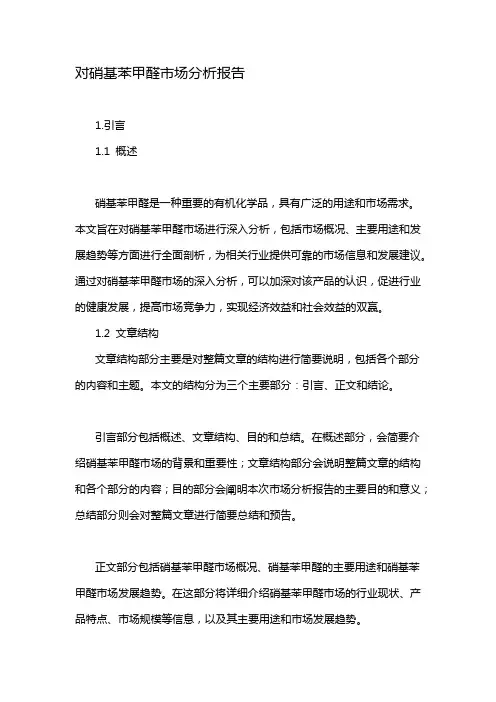 对硝基苯甲醛市场分析报告

1.引言

1.1 概述

硝基苯甲醛是一种重要的有机化学品，具有广泛的用途和市场需求。本文旨在对硝基苯甲醛市场进行深入分析，包括市场概况、主要用途和发展趋势等方面进行全面剖析，为相关行业提供可靠的市场信息和发展建议。通过对硝基苯甲醛市场的深入分析，可以加深对该产品的认识，促进行业的健康发展，提高市场竞争力，实现经济效益和社会效益的双赢。

1.2 文章结构

文章结构部分主要是对整篇文章的结构进行简要说明，包括各个部分的内容和主题。本文的结构分为三个主要部分：引言、正文和结论。

引言部分包括概述、文章结构、目的和总结。在概述部分，会简要介绍硝基苯甲醛市场的背景和重要性；文章结构部分会说明整篇文章的结构和各个部分的内容；目的部分会阐明本次市场分析报告的主要目的和意义；总结部分则会对整篇文章进行简要总结和预告。

正文部分包括硝基苯甲醛市场概况、硝基苯甲醛的主要用途和硝基苯甲醛市场发展趋势。在这部分将详细介绍硝基苯甲醛市场的行业现状、产品特点、市场规模等信息，以及其主要用途和市场发展趋势。